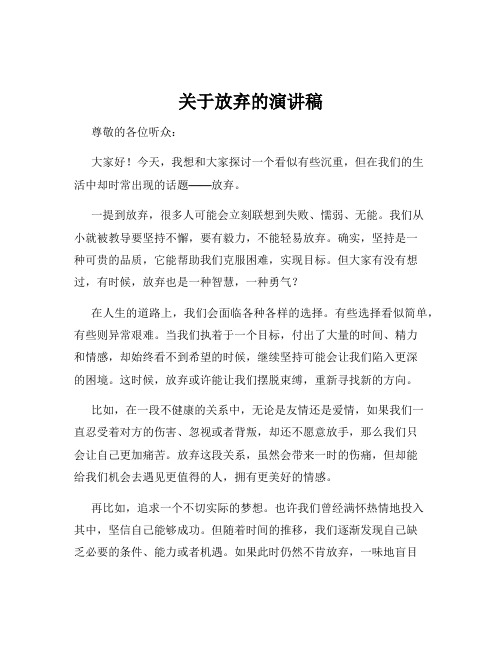 关于放弃的演讲稿

尊敬的各位听众：

大家好！今天，我想和大家探讨一个看似有些沉重，但在我们的生活中却时常出现的话题——放弃。

一提到放弃，很多人可能会立刻联想到失败、懦弱、无能。我们从小就被教导要坚持不懈，要有毅力，不能轻易放弃。确实，坚持是一种可贵的品质，它能帮助我们克服困难，实现目标。但大家有没有想过，有时候，放弃也是一种智慧，一种勇气？

在人生的道路上，我们会面临各种各样的选择。有些选择看似简单，有些则异常艰难。当我们执着于一个目标，付出了大量的时间、精力和情感，却始终看不到希望的时候，继续坚持可能会让我们陷入更深的困境。这时候，放弃或许能让我们摆脱束缚，重新寻找新的方向。

比如，在一段不健康的关系中，无论是友情还是爱情，如果我们一直忍受着对方的伤害、忽视或者背叛，却还不愿意放手，那么我们只会让自己更加痛苦。放弃这段关系，虽然会带来一时的伤痛，但却能给我们机会去遇见更值得的人，拥有更美好的情感。

再比如，追求一个不切实际的梦想。也许我们曾经满怀热情地投入其中，坚信自己能够成功。但随着时间的推移，我们逐渐发现自己缺乏必要的条件、能力或者机遇。如果此时仍然不肯放弃，一味地盲目